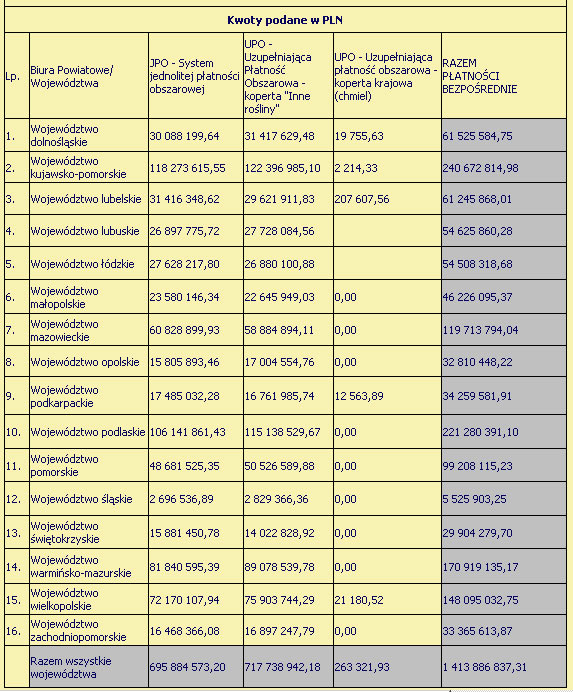 Kwoty podane w PLN

| Lp. | Biura Powiatowe/ Województwa | JPO - System jednolitej płatności obszarowej | UPO - Uzupełniająca Płatność Obszarowa - koperta "Inne rośliny" | UPO - Uzupełniająca płatność obszarowa - koperta krajowa (chmiel) | RAZEM PŁATNOŚCI BEZPOŚREDNIE |
|---|---|---|---|---|---|
| 1. | Województwo dolnośląskie | 30 088 199,64 | 31 417 629,48 | 19 755,63 | 61 525 584,75 |
| 2. | Województwo kujawsko-pomorskie | 118 273 615,55 | 122 396 985,10 | 2 214,33 | 240 672 814,98 |
| 3. | Województwo lubelskie | 31 416 348,62 | 29 621 911,83 | 207 607,56 | 61 245 868,01 |
| 4. | Województwo lubuskie | 26 897 775,72 | 27 728 084,56 | | 54 625 860,28 |
| 5. | Województwo łódzkie | 27 628 217,80 | 26 880 100,88 | | 54 508 318,68 |
| 6. | Województwo małopolskie | 23 580 146,34 | 22 645 949,03 | 0,00 | 46 226 095,37 |
| 7. | Województwo mazowieckie | 60 828 899,93 | 58 884 894,11 | 0,00 | 119 713 794,04 |
| 8. | Województwo opolskie | 15 805 893,46 | 17 004 554,76 | 0,00 | 32 810 448,22 |
| 9. | Województwo podkarpackie | 17 485 032,28 | 16 761 985,74 | 12 563,89 | 34 259 581,91 |
| 10. | Województwo podlaskie | 106 141 861,43 | 115 138 529,67 | 0,00 | 221 280 391,10 |
| 11. | Województwo pomorskie | 48 681 525,35 | 50 526 589,88 | 0,00 | 99 208 115,23 |
| 12. | Województwo śląskie | 2 696 536,89 | 2 829 366,36 | 0,00 | 5 525 903,25 |
| 13. | Województwo świętokrzyskie | 15 881 450,78 | 14 022 828,92 | 0,00 | 29 904 279,70 |
| 14. | Województwo warmińsko-mazurskie | 81 840 595,39 | 89 078 539,78 | 0,00 | 170 919 135,17 |
| 15. | Województwo wielkopolskie | 72 170 107,94 | 75 903 744,29 | 21 180,52 | 148 095 032,75 |
| 16. | Województwo zachodniopomorskie | 16 468 366,08 | 16 897 247,79 | 0,00 | 33 365 613,87 |
| | Razem wszystkie województwa | 695 884 573,20 | 717 738 942,18 | 263 321,93 | 1 413 886 837,31 |